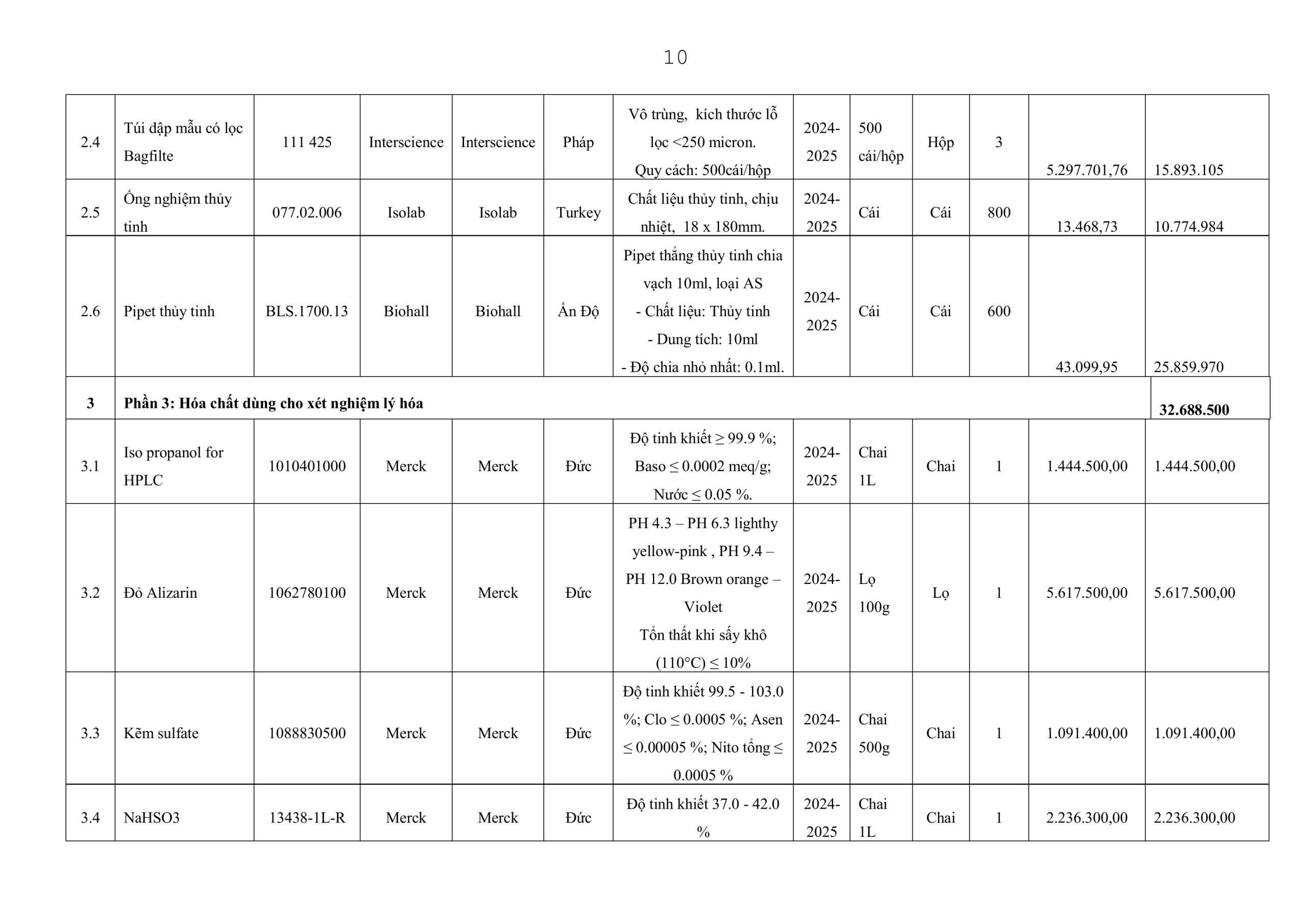 10

| | | | | | | | | | | | | |
|---|---|---|---|---|---|---|---|---|---|---|---|---|
| 2.4 | Túi dập mẫu có lọc Bagfilte | 111 425 | Interscience | Interscience | Pháp | Vô trùng, kích thước lỗ lọc <250 micron. Quy cách: 500cái/hộp | 2024-2025 | 500 cái/hộp | Hộp | 3 | 5.297.701,76 | 15.893.105 |
| 2.5 | Ống nghiệm thủy tinh | 077.02.006 | Isolab | Isolab | Turkey | Chất liệu thủy tinh, chịu nhiệt, 18 x 180mm. | 2024-2025 | Cái | Cái | 800 | 13.468,73 | 10.774.984 |
| 2.6 | Pipet thủy tinh | BLS.1700.13 | Biohall | Biohall | Ấn Độ | Pipet thẳng thủy tinh chia vạch 10ml, loại AS - Chất liệu: Thủy tinh - Dung tích: 10ml - Độ chia nhỏ nhất: 0.1ml. | 2024-2025 | Cái | Cái | 600 | 43.099,95 | 25.859.970 |
| **3** | **Phần 3: Hóa chất dùng cho xét nghiệm lý hóa** | | | | | | | | | | | **32.688.500** |
| 3.1 | Iso propanol for HPLC | 1010401000 | Merck | Merck | Đức | Độ tinh khiết ≥ 99.9 %; Baso ≤ 0.0002 meq/g; Nước ≤ 0.05 %. | 2024-2025 | Chai 1L | Chai | 1 | 1.444.500,00 | 1.444.500,00 |
| 3.2 | Đỏ Alizarin | 1062780100 | Merck | Merck | Đức | PH 4.3 – PH 6.3 lighthy yellow-pink , PH 9.4 – PH 12.0 Brown orange – Violet Tổn thất khi sấy khô (110°C) ≤ 10% | 2024-2025 | Lọ 100g | Lọ | 1 | 5.617.500,00 | 5.617.500,00 |
| 3.3 | Kẽm sulfate | 1088830500 | Merck | Merck | Đức | Độ tinh khiết 99.5 - 103.0 %; Clo ≤ 0.0005 %; Asen ≤ 0.00005 %; Nito tổng ≤ 0.0005 % | 2024-2025 | Chai 500g | Chai | 1 | 1.091.400,00 | 1.091.400,00 |
| 3.4 | NaHSO3 | 13438-1L-R | Merck | Merck | Đức | Độ tinh khiết 37.0 - 42.0 % | 2024-2025 | Chai 1L | Chai | 1 | 2.236.300,00 | 2.236.300,00 |